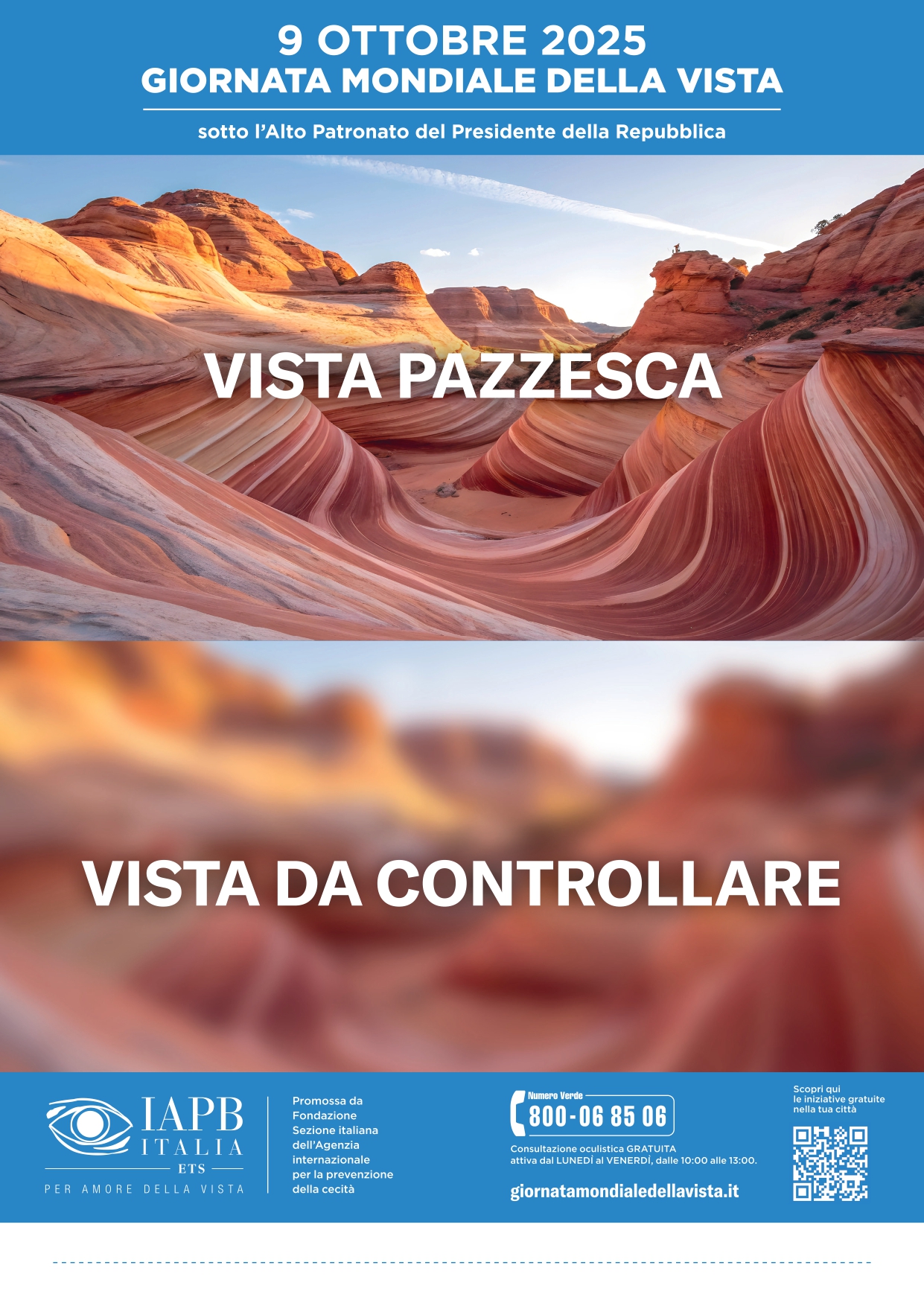 9 OTTOBRE 2025
GIORNATA MONDIALE DELLA VISTA

sotto l'Alto Patronato del Presidente della Repubblica

VISTA PAZZESCA

VISTA DA CONTROLLARE

IAPB ITALIA ETS
PER AMORE DELLA VISTA

Promossa da Fondazione Sezione italiana dell'Agenzia internazionale per la prevenzione della cecità

Numero Verde
800-06 85 06

Consultazione oculistica GRATUITA attiva dal LUNEDÌ al VENERDÌ, dalle 10:00 alle 13:00.

giornatamondialedellavista.it

Scopri qui le iniziative gratuite nella tua città